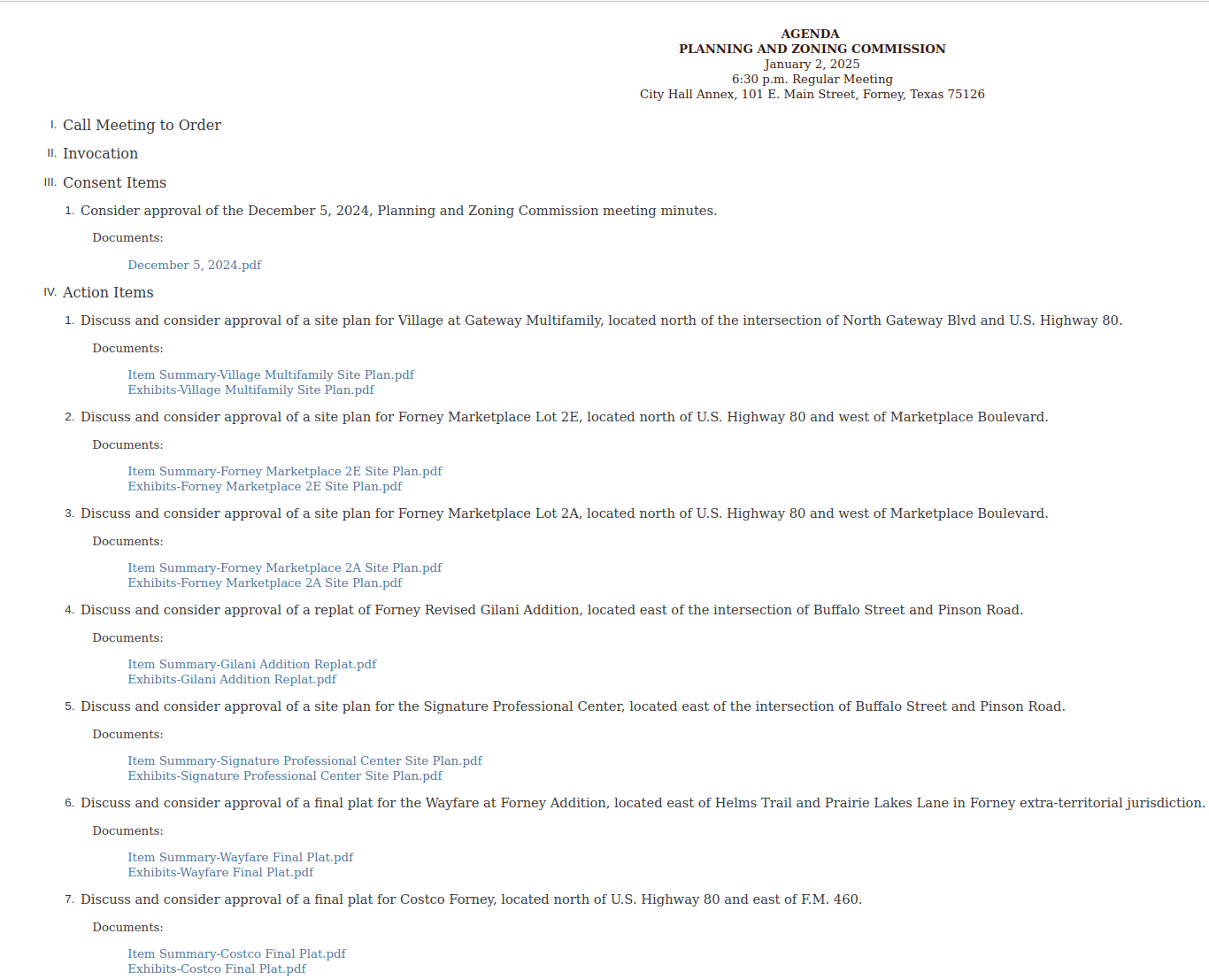 AGENDA
PLANNING AND ZONING COMMISSION
January 2, 2025
6:30 p.m. Regular Meeting
City Hall Annex, 101 E. Main Street, Forney, Texas 75126

I. Call Meeting to Order

II. Invocation

III. Consent Items

1. Consider approval of the December 5, 2024, Planning and Zoning Commission meeting minutes.

Documents:

December 5, 2024.pdf

IV. Action Items

1. Discuss and consider approval of a site plan for Village at Gateway Multifamily, located north of the intersection of North Gateway Blvd and U.S. Highway 80.

Documents:

Item Summary-Village Multifamily Site Plan.pdf
Exhibits-Village Multifamily Site Plan.pdf

2. Discuss and consider approval of a site plan for Forney Marketplace Lot 2E, located north of U.S. Highway 80 and west of Marketplace Boulevard.

Documents:

Item Summary-Forney Marketplace 2E Site Plan.pdf
Exhibits-Forney Marketplace 2E Site Plan.pdf

3. Discuss and consider approval of a site plan for Forney Marketplace Lot 2A, located north of U.S. Highway 80 and west of Marketplace Boulevard.

Documents:

Item Summary-Forney Marketplace 2A Site Plan.pdf
Exhibits-Forney Marketplace 2A Site Plan.pdf

4. Discuss and consider approval of a replat of Forney Revised Gilani Addition, located east of the intersection of Buffalo Street and Pinson Road.

Documents:

Item Summary-Gilani Addition Replat.pdf
Exhibits-Gilani Addition Replat.pdf

5. Discuss and consider approval of a site plan for the Signature Professional Center, located east of the intersection of Buffalo Street and Pinson Road.

Documents:

Item Summary-Signature Professional Center Site Plan.pdf
Exhibits-Signature Professional Center Site Plan.pdf

6. Discuss and consider approval of a final plat for the Wayfare at Forney Addition, located east of Helms Trail and Prairie Lakes Lane in Forney extra-territorial jurisdiction.

Documents:

Item Summary-Wayfare Final Plat.pdf
Exhibits-Wayfare Final Plat.pdf

7. Discuss and consider approval of a final plat for Costco Forney, located north of U.S. Highway 80 and east of F.M. 460.

Documents:

Item Summary-Costco Final Plat.pdf
Exhibits-Costco Final Plat.pdf